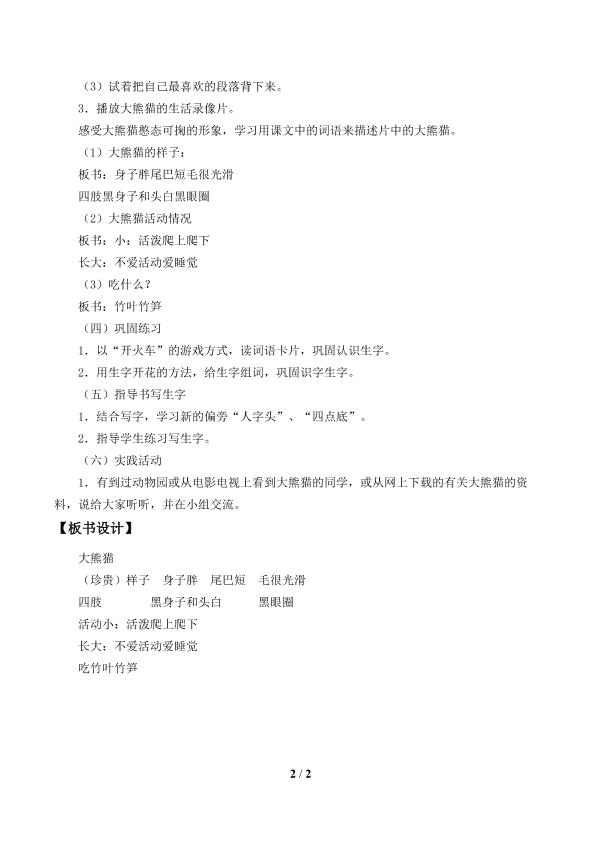 （3）试着把自己最喜欢的段落背下来。

3．播放大熊猫的生活录像片。

感受大熊猫憨态可掬的形象，学习用课文中的词语来描述片中的大熊猫。

（1）大熊猫的样子：

板书：身子胖尾巴短毛很光滑

四肢黑身子和头白黑眼圈

（2）大熊猫活动情况

板书：小：活泼爬上爬下

长大：不爱活动爱睡觉

（3）吃什么？

板书：竹叶竹笋

（四）巩固练习

1．以“开火车”的游戏方式，读词语卡片，巩固认识生字。

2．用生字开花的方法，给生字组词，巩固识字生字。

（五）指导书写生字

1．结合写字，学习新的偏旁“人字头”、“四点底”。

2．指导学生练习写生字。

（六）实践活动

1．有到过动物园或从电影电视上看到大熊猫的同学，或从网上下载的有关大熊猫的资料，说给大家听听，并在小组交流。

【板书设计】

大熊猫

（珍贵）样子　身子胖　尾巴短　毛很光滑

四肢　黑身子和头白　黑眼圈

活动小：活泼爬上爬下

长大：不爱活动爱睡觉

吃竹叶竹笋

2 / 2